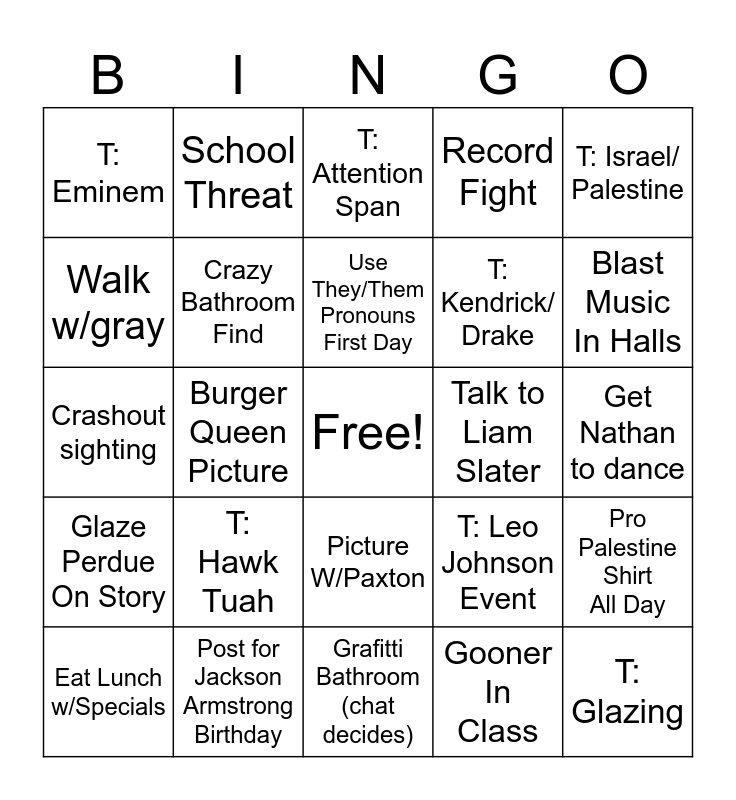 | B | I | N | G | O |
|---|---|---|---|---|
| T: Eminem | School Threat | T: Attention Span | Record Fight | T: Israel/ Palestine |
| Walk w/gray | Crazy Bathroom Find | Use They/Them Pronouns First Day | T: Kendrick/ Drake | Blast Music In Halls |
| Crashout sighting | Burger Queen Picture | Free! | Talk to Liam Slater | Get Nathan to dance |
| Glaze Perdue On Story | T: Hawk Tuah | Picture W/Paxton | T: Leo Johnson Event | Pro Palestine Shirt All Day |
| Eat Lunch w/Specials | Post for Jackson Armstrong Birthday | Grafitti Bathroom (chat decides) | Gooner In Class | T: Glazing |